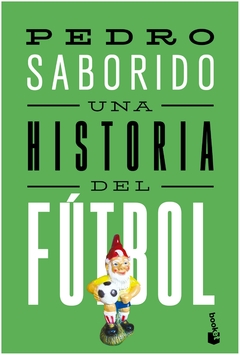 PEDRO
SABORIDO
UNA
HISTORIA
DEL
FÚTBOL

booket